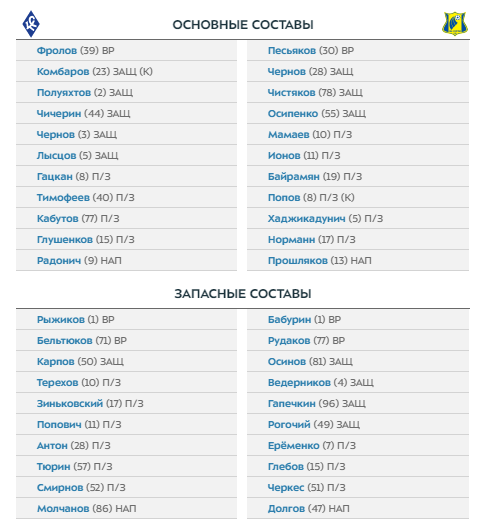 ОСНОВНЫЕ СОСТАВЫ

Фролов (39) ВР
Комбаров (23) ЗАЩ (К)
Полуяхтов (2) ЗАЩ
Чичерин (44) ЗАЩ
Чернов (3) ЗАЩ
Лысцов (5) ЗАЩ
Гацкан (8) П/З
Тимофеев (40) П/З
Кабутов (77) П/З
Глушенков (15) П/З
Радонич (9) НАП

Песьяков (30) ВР
Чернов (28) ЗАЩ
Чистяков (78) ЗАЩ
Осипенко (55) ЗАЩ
Мамаев (10) П/З
Ионов (11) П/З
Байрамян (19) П/З
Попов (8) П/З (К)
Хаджикадунич (5) П/З
Норманн (17) П/З
Прошляков (13) НАП

ЗАПАСНЫЕ СОСТАВЫ

Рыжиков (1) ВР
Бельтюков (71) ВР
Карпов (50) ЗАЩ
Терехов (10) П/З
Зиньковский (17) П/З
Попович (11) П/З
Антон (28) П/З
Тюрин (57) П/З
Смирнов (52) П/З
Молчанов (86) НАП

Бабурин (1) ВР
Рудаков (77) ВР
Осинов (81) ЗАЩ
Ведерников (4) ЗАЩ
Гапечкин (96) ЗАЩ
Рогочий (49) ЗАЩ
Ерёменко (7) П/З
Глебов (15) П/З
Черкес (51) П/З
Долгов (47) НАП